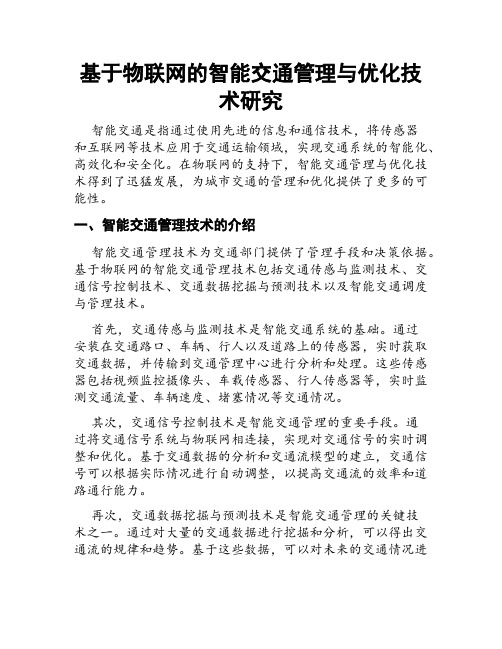 基于物联网的智能交通管理与优化技术研究

智能交通是指通过使用先进的信息和通信技术，将传感器和互联网等技术应用于交通运输领域，实现交通系统的智能化、高效化和安全化。在物联网的支持下，智能交通管理与优化技术得到了迅猛发展，为城市交通的管理和优化提供了更多的可能性。

一、智能交通管理技术的介绍

智能交通管理技术为交通部门提供了管理手段和决策依据。基于物联网的智能交通管理技术包括交通传感与监测技术、交通信号控制技术、交通数据挖掘与预测技术以及智能交通调度与管理技术。

首先，交通传感与监测技术是智能交通系统的基础。通过安装在交通路口、车辆、行人以及道路上的传感器，实时获取交通数据，并传输到交通管理中心进行分析和处理。这些传感器包括视频监控摄像头、车载传感器、行人传感器等，实时监测交通流量、车辆速度、堵塞情况等交通情况。

其次，交通信号控制技术是智能交通管理的重要手段。通过将交通信号系统与物联网相连接，实现对交通信号的实时调整和优化。基于交通数据的分析和交通流模型的建立，交通信号可以根据实际情况进行自动调整，以提高交通流的效率和道路通行能力。

再次，交通数据挖掘与预测技术是智能交通管理的关键技术之一。通过对大量的交通数据进行挖掘和分析，可以得出交通流的规律和趋势。基于这些数据，可以对未来的交通情况进